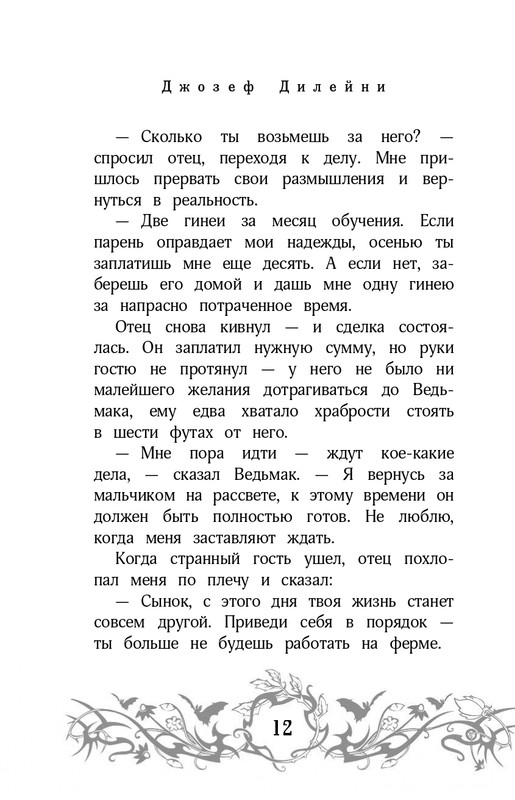 Джозеф Дилейни

— Сколько ты возьмешь за него? — спросил отец, переходя к делу. Мне пришлось прервать свои размышления и вернуться в реальность.

— Две гинеи за месяц обучения. Если парень оправдает мои надежды, осенью ты заплатишь мне еще десять. А если нет, заберешь его домой и дашь мне одну гинею за напрасно потраченное время.

Отец снова кивнул — и сделка состоялась. Он заплатил нужную сумму, но руки гостю не протянул — у него не было ни малейшего желания дотрагиваться до Ведьмака, ему едва хватало храбрости стоять в шести футах от него.

— Мне пора идти — ждут кое-какие дела, — сказал Ведьмак. — Я вернусь за мальчиком на рассвете, к этому времени он должен быть полностью готов. Не люблю, когда меня заставляют ждать.

Когда странный гость ушел, отец похлопал меня по плечу и сказал:

— Сынок, с этого дня твоя жизнь станет совсем другой. Приведи себя в порядок — ты больше не будешь работать на ферме.

12